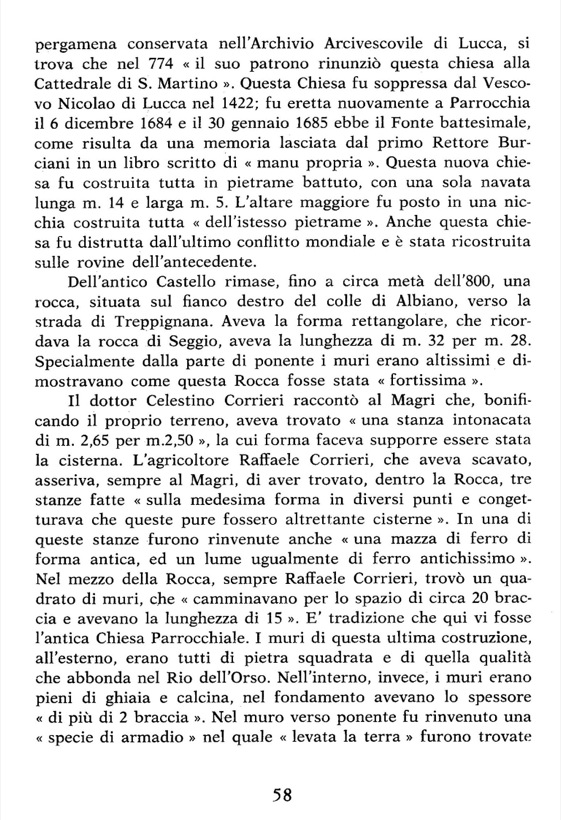 pergamena conservata nell'Archivio Arcivescovile di Lucca, si trova che nel 774 « il suo patrono rinunziò questa chiesa alla Cattedrale di S. Martino ». Questa Chiesa fu soppressa dal Vescovo Nicolao di Lucca nel 1422; fu eretta nuovamente a Parrocchia il 6 dicembre 1684 e il 30 gennaio 1685 ebbe il Fonte battesimale, come risulta da una memoria lasciata dal primo Rettore Burciani in un libro scritto di « manu propria ». Questa nuova chiesa fu costruita tutta in pietrame battuto, con una sola navata lunga m. 14 e larga m. 5. L'altare maggiore fu posto in una nicchia costruita tutta « dell'istesso pietrame ». Anche questa chiesa fu distrutta dall'ultimo conflitto mondiale e è stata ricostruita sulle rovine dell'antecedente.

Dell'antico Castello rimase, fino a circa metà dell'800, una rocca, situata sul fianco destro del colle di Albiano, verso la strada di Treppignana. Aveva la forma rettangolare, che ricordava la rocca di Seggio, aveva la lunghezza di m. 32 per m. 28. Specialmente dalla parte di ponente i muri erano altissimi e dimostravano come questa Rocca fosse stata « fortissima ».

Il dottor Celestino Corrieri raccontò al Magri che, bonificando il proprio terreno, aveva trovato « una stanza intonacata di m. 2,65 per m.2,50 », la cui forma faceva supporre essere stata la cisterna. L'agricoltore Raffaele Corrieri, che aveva scavato, asseriva, sempre al Magri, di aver trovato, dentro la Rocca, tre stanze fatte « sulla medesima forma in diversi punti e congetturava che queste pure fossero altrettante cisterne ». In una di queste stanze furono rinvenute anche « una mazza di ferro di forma antica, ed un lume ugualmente di ferro antichissimo ». Nel mezzo della Rocca, sempre Raffaele Corrieri, trovò un quadrato di muri, che « camminavano per lo spazio di circa 20 braccia e avevano la lunghezza di 15 ». E' tradizione che qui vi fosse l'antica Chiesa Parrocchiale. I muri di questa ultima costruzione, all'esterno, erano tutti di pietra squadrata e di quella qualità che abbonda nel Rio dell'Orso. Nell'interno, invece, i muri erano pieni di ghiaia e calcina, nel fondamento avevano lo spessore « di più di 2 braccia ». Nel muro verso ponente fu rinvenuto una « specie di armadio » nel quale « levata la terra » furono trovate

58